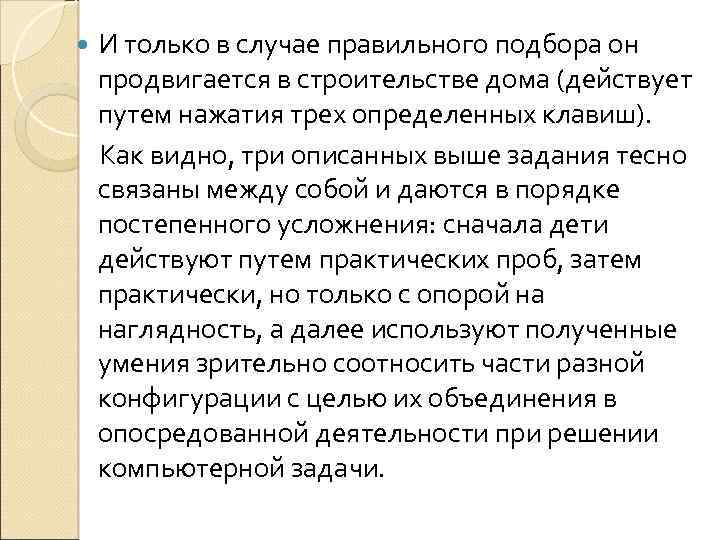 И только в случае правильного подбора он продвигается в строительстве дома (действует путем нажатия трех определенных клавиш).

Как видно, три описанных выше задания тесно связаны между собой и даются в порядке постепенного усложнения: сначала дети действуют путем практических проб, затем практически, но только с опорой на наглядность, а далее используют полученные умения зрительно соотносить части разной конфигурации с целью их объединения в опосредованной деятельности при решении компьютерной задачи.